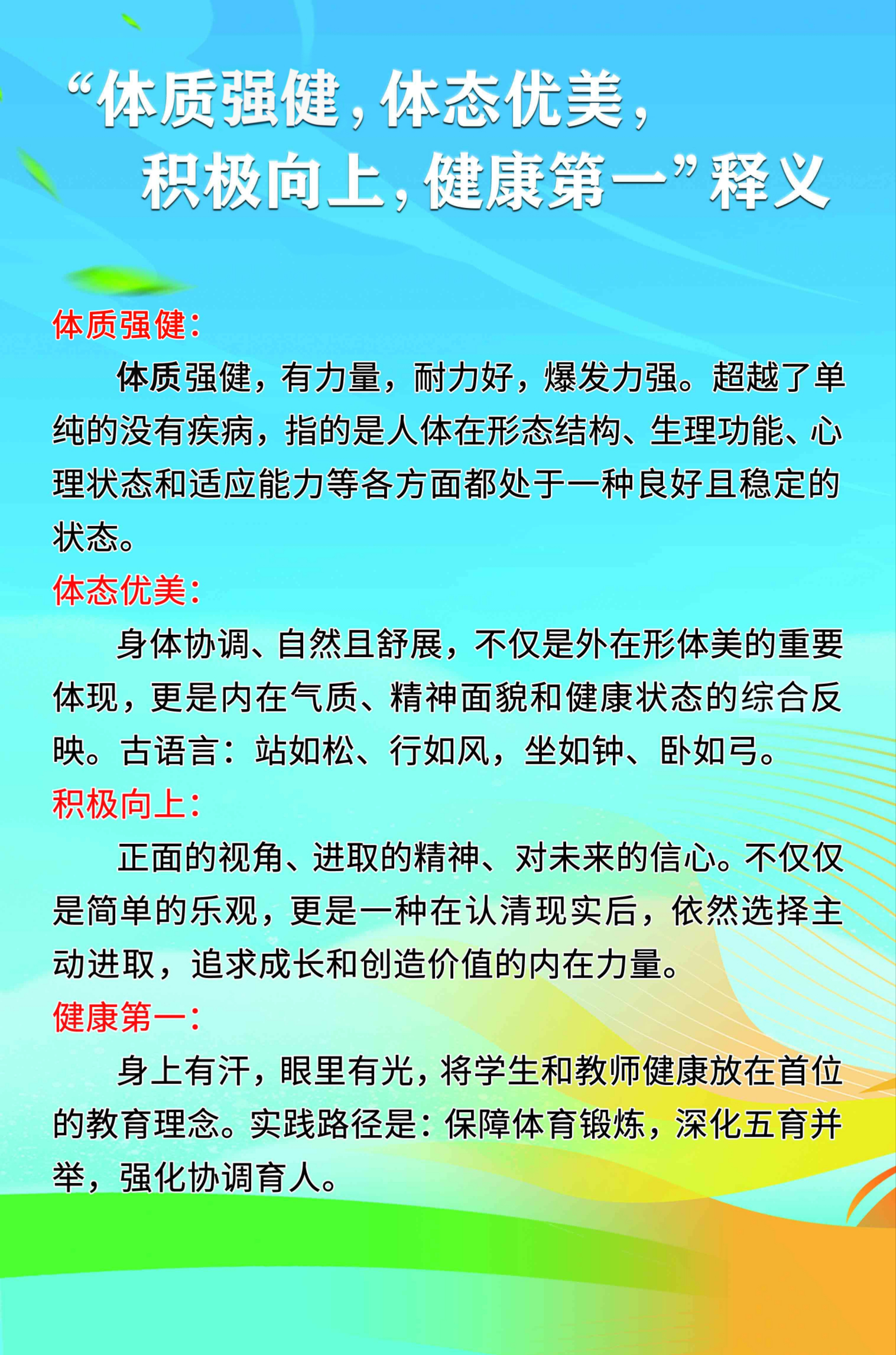 “体质强健，体态优美，积极向上，健康第一”释义

体质强健：

体质强健，有力量，耐力好，爆发力强。超越了单纯的没有疾病，指的是人体在形态结构、生理功能、心理状态和适应能力等各方面都处于一种良好且稳定的状态。

体态优美：

身体协调、自然且舒展，不仅是外在形体美的重要体现，更是内在气质、精神面貌和健康状态的综合反映。古语言：站如松、行如风，坐如钟、卧如弓。

积极向上：

正面的视角、进取的精神、对未来的信心。不仅仅是简单的乐观，更是一种在认清现实后，依然选择主动进取，追求成长和创造价值的内在力量。

健康第一：

身上有汗，眼里有光，将学生和教师健康放在首位的教育理念。实践路径是：保障体育锻炼，深化五育并举，强化协调育人。